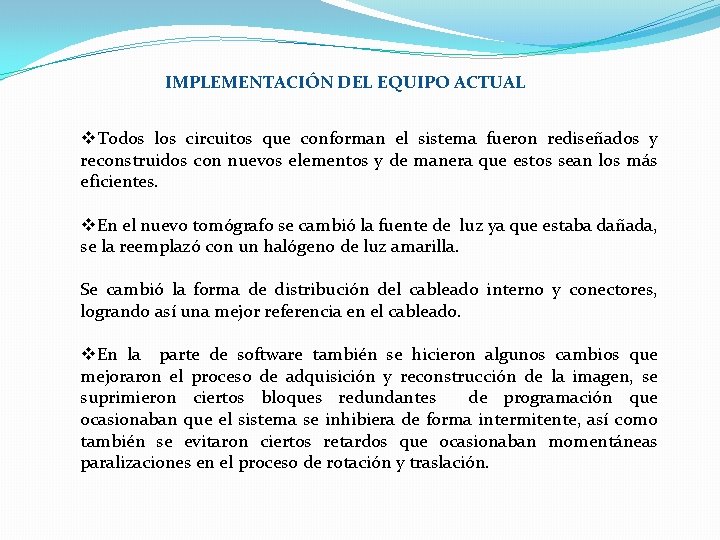 IMPLEMENTACIÓN DEL EQUIPO ACTUAL

❖Todos los circuitos que conforman el sistema fueron rediseñados y reconstruidos con nuevos elementos y de manera que estos sean los más eficientes.

❖En el nuevo tomógrafo se cambió la fuente de luz ya que estaba dañada, se la reemplazó con un halógeno de luz amarilla.

Se cambió la forma de distribución del cableado interno y conectores, logrando así una mejor referencia en el cableado.

❖En la parte de software también se hicieron algunos cambios que mejoraron el proceso de adquisición y reconstrucción de la imagen, se suprimieron ciertos bloques redundantes de programación que ocasionaban que el sistema se inhibiera de forma intermitente, así como también se evitaron ciertos retardos que ocasionaban momentáneas paralizaciones en el proceso de rotación y traslación.